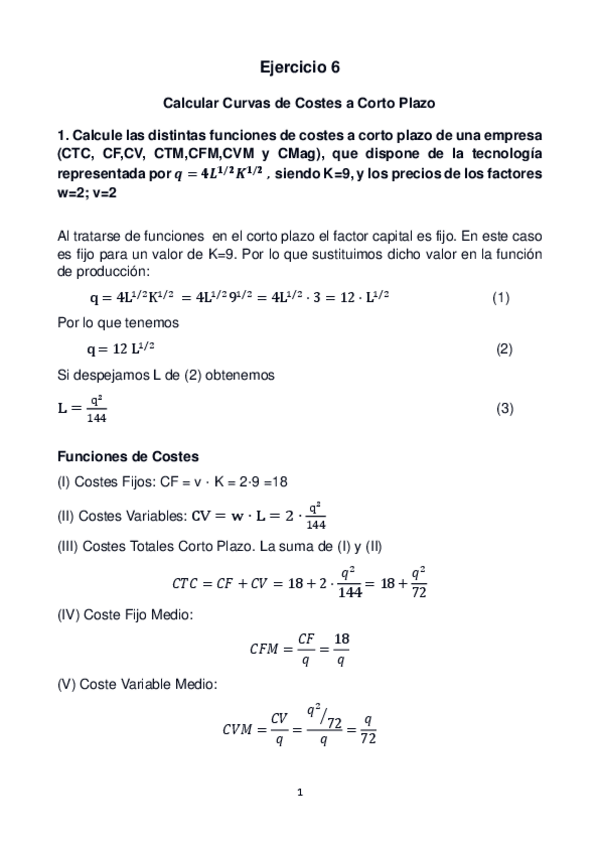 Ejercicio 6

Calcular Curvas de Costes a Corto Plazo

1. Calcule las distintas funciones de costes a corto plazo de una empresa (CTC, CF,CV, CTM,CFM,CVM y CMag), que dispone de la tecnología representada por $q = 4L^{1/2}K^{1/2}$ , siendo K=9, y los precios de los factores w=2; v=2

Al tratarse de funciones en el corto plazo el factor capital es fijo. En este caso es fijo para un valor de K=9. Por lo que sustituimos dicho valor en la función de producción:

$q = 4L^{1/2}K^{1/2} = 4L^{1/2}9^{1/2} = 4L^{1/2} \cdot 3 = 12 \cdot L^{1/2}$ (1)

Por lo que tenemos

$q = 12\ L^{1/2}$ (2)

Si despejamos L de (2) obtenemos

$L = \frac{q^2}{144}$ (3)

Funciones de Costes

(I) Costes Fijos: CF = v · K = 2·9 =18

(II) Costes Variables: $CV = w \cdot L = 2 \cdot \frac{q^2}{144}$

(III) Costes Totales Corto Plazo. La suma de (I) y (II)

$CTC = CF + CV = 18 + 2 \cdot \frac{q^2}{144} = 18 + \frac{q^2}{72}$

(IV) Coste Fijo Medio:

$CFM = \frac{CF}{q} = \frac{18}{q}$

(V) Coste Variable Medio:

$CVM = \frac{CV}{q} = \frac{q^2/72}{q} = \frac{q}{72}$

1